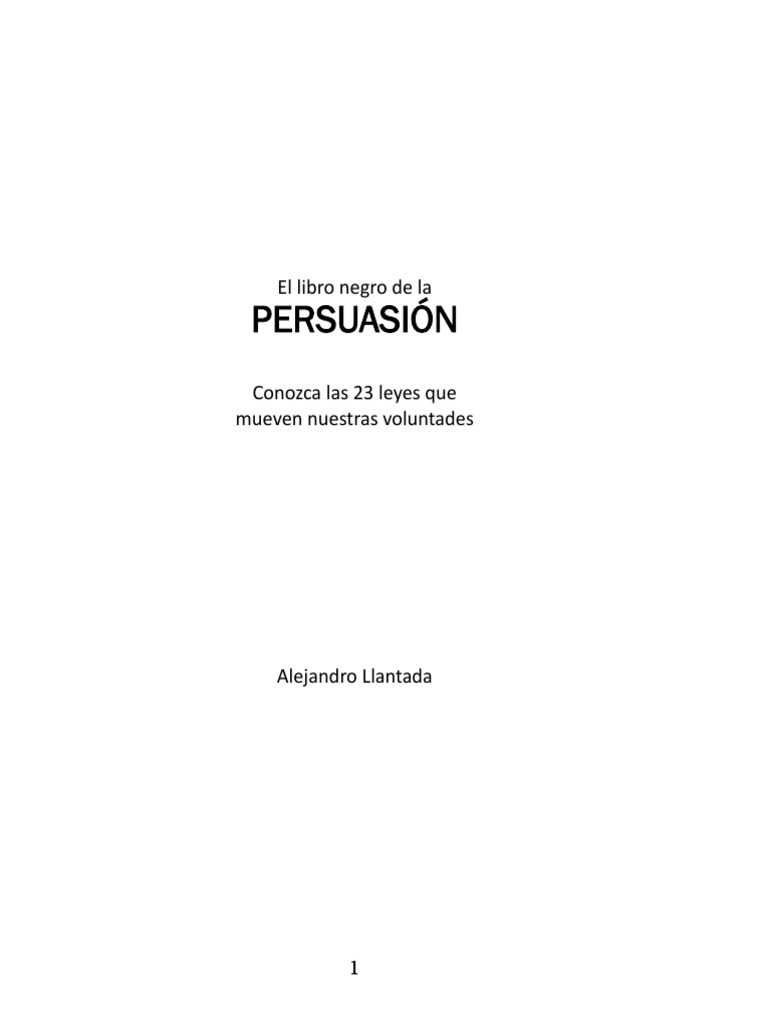 El libro negro de la
PERSUASIÓN

Conozca las 23 leyes que mueven nuestras voluntades

Alejandro Llantada

1